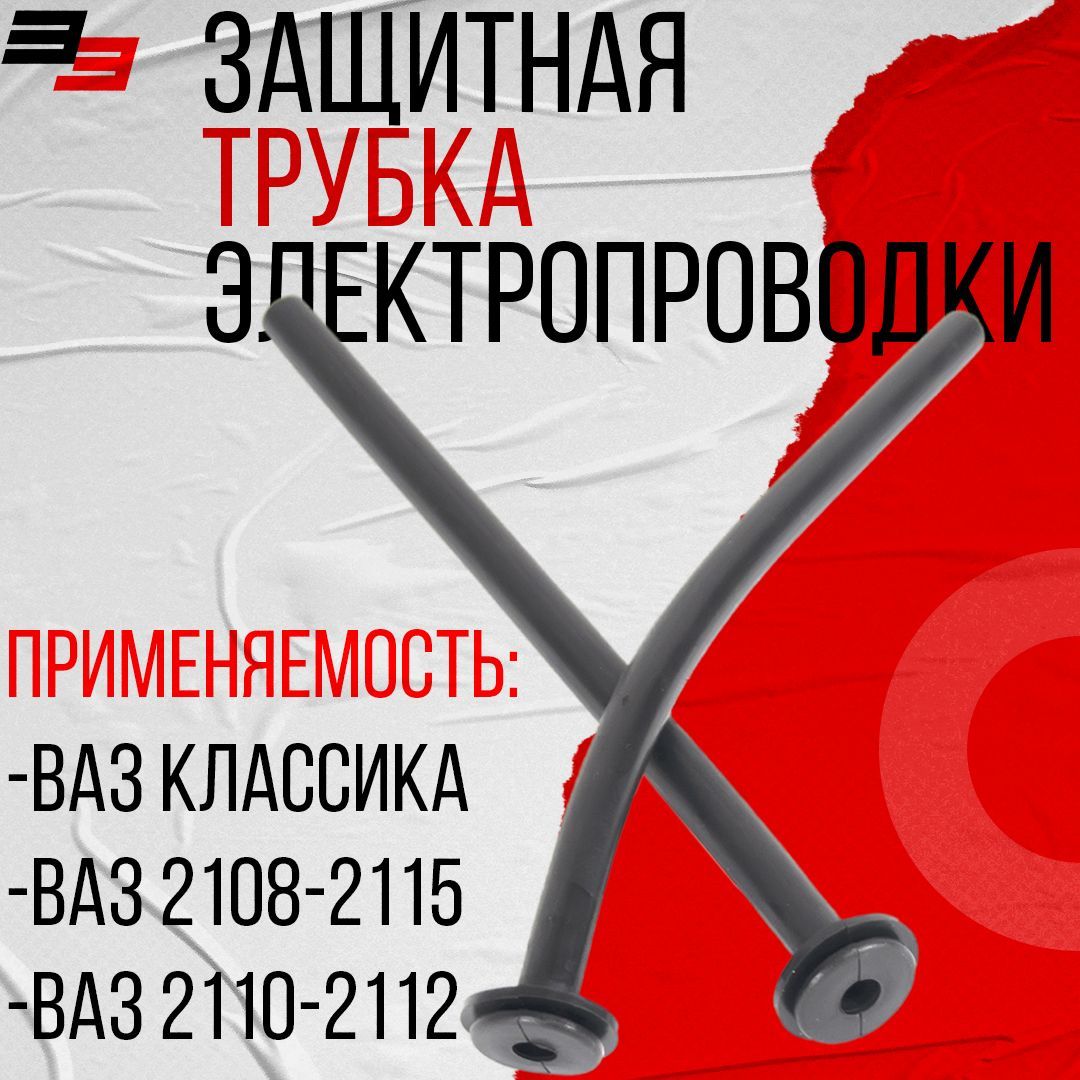 ЗАЩИТНАЯ
ТРУБКА
ЭЛЕКТРОПРОВОДКИ

ПРИМЕНЯЕМОСТЬ:
-ВАЗ КЛАССИКА
-ВАЗ 2108-2115
-ВАЗ 2110-2112